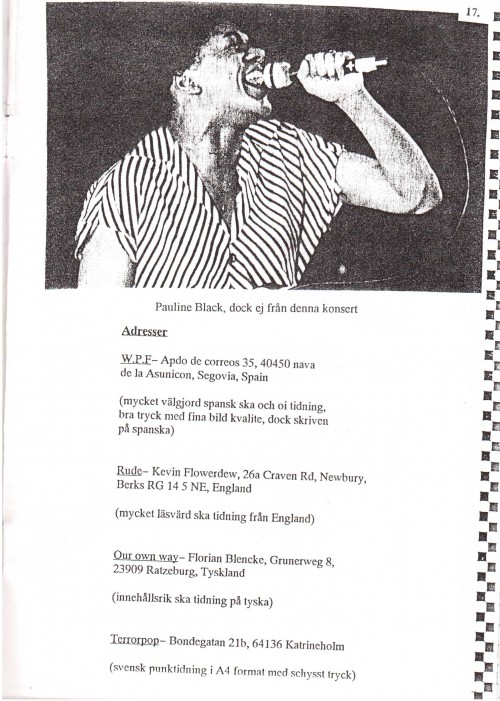 17.

Pauline Black, dock ej från denna konsert

Adresser

W.P.F– Apdo de correos 35, 40450 nava de la Asunicon, Segovia, Spain

(mycket välgjord spansk ska och oi tidning, bra tryck med fina bild kvalite, dock skriven på spanska)

Rude– Kevin Flowerdew, 26a Craven Rd, Newbury, Berks RG 14 5 NE, England

(mycket läsvärd ska tidning från England)

Our own way– Florian Blencke, Grunerweg 8, 23909 Ratzeburg, Tyskland

(innehållsrik ska tidning på tyska)

Terrorpop– Bondegatan 21b, 64136 Katrineholm

(svensk punktidning i A4 format med schysst tryck)